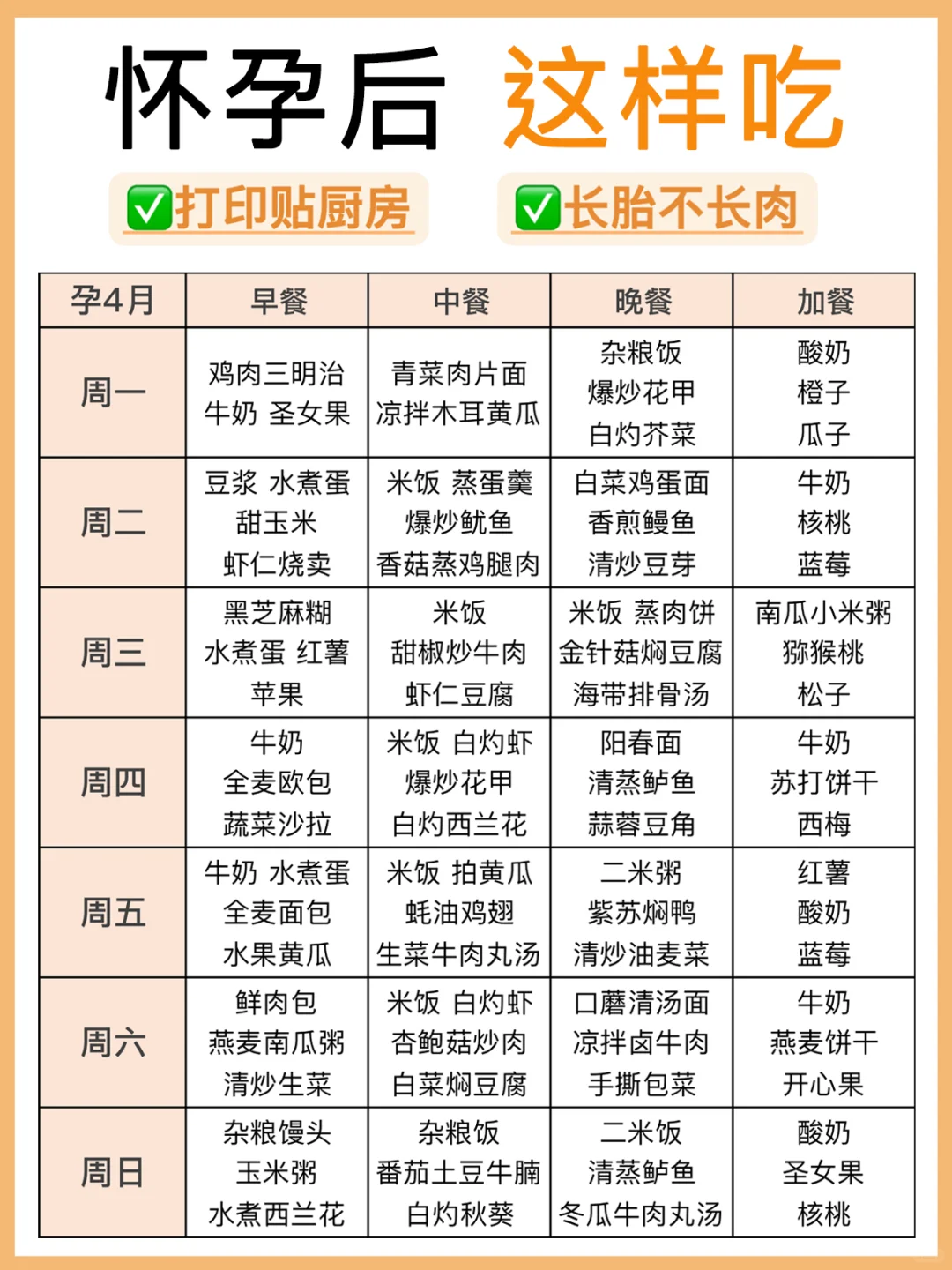 怀孕后 这样吃

✅打印贴厨房 ✅长胎不长肉

| 孕4月 | 早餐 | 中餐 | 晚餐 | 加餐 |
|---|---|---|---|---|
| 周一 | 鸡肉三明治 牛奶 圣女果 | 青菜肉片面 凉拌木耳黄瓜 | 杂粮饭 爆炒花甲 白灼芥菜 | 酸奶 橙子 瓜子 |
| 周二 | 豆浆 水煮蛋 甜玉米 虾仁烧卖 | 米饭 蒸蛋羹 爆炒鱿鱼 香菇蒸鸡腿肉 | 白菜鸡蛋面 香煎鳗鱼 清炒豆芽 | 牛奶 核桃 蓝莓 |
| 周三 | 黑芝麻糊 水煮蛋 红薯 苹果 | 米饭 甜椒炒牛肉 虾仁豆腐 | 米饭 蒸肉饼 金针菇焖豆腐 海带排骨汤 | 南瓜小米粥 猕猴桃 松子 |
| 周四 | 牛奶 全麦欧包 蔬菜沙拉 | 米饭 白灼虾 爆炒花甲 白灼西兰花 | 阳春面 清蒸鲈鱼 蒜蓉豆角 | 牛奶 苏打饼干 西梅 |
| 周五 | 牛奶 水煮蛋 全麦面包 水果黄瓜 | 米饭 拍黄瓜 蚝油鸡翅 生菜牛肉丸汤 | 二米粥 紫苏焖鸭 清炒油麦菜 | 红薯 酸奶 蓝莓 |
| 周六 | 鲜肉包 燕麦南瓜粥 清炒生菜 | 米饭 白灼虾 杏鲍菇炒肉 白菜焖豆腐 | 口蘑清汤面 凉拌卤牛肉 手撕包菜 | 牛奶 燕麦饼干 开心果 |
| 周日 | 杂粮馒头 玉米粥 水煮西兰花 | 杂粮饭 番茄土豆牛腩 白灼秋葵 | 二米饭 清蒸鲈鱼 冬瓜牛肉丸汤 | 酸奶 圣女果 核桃 |